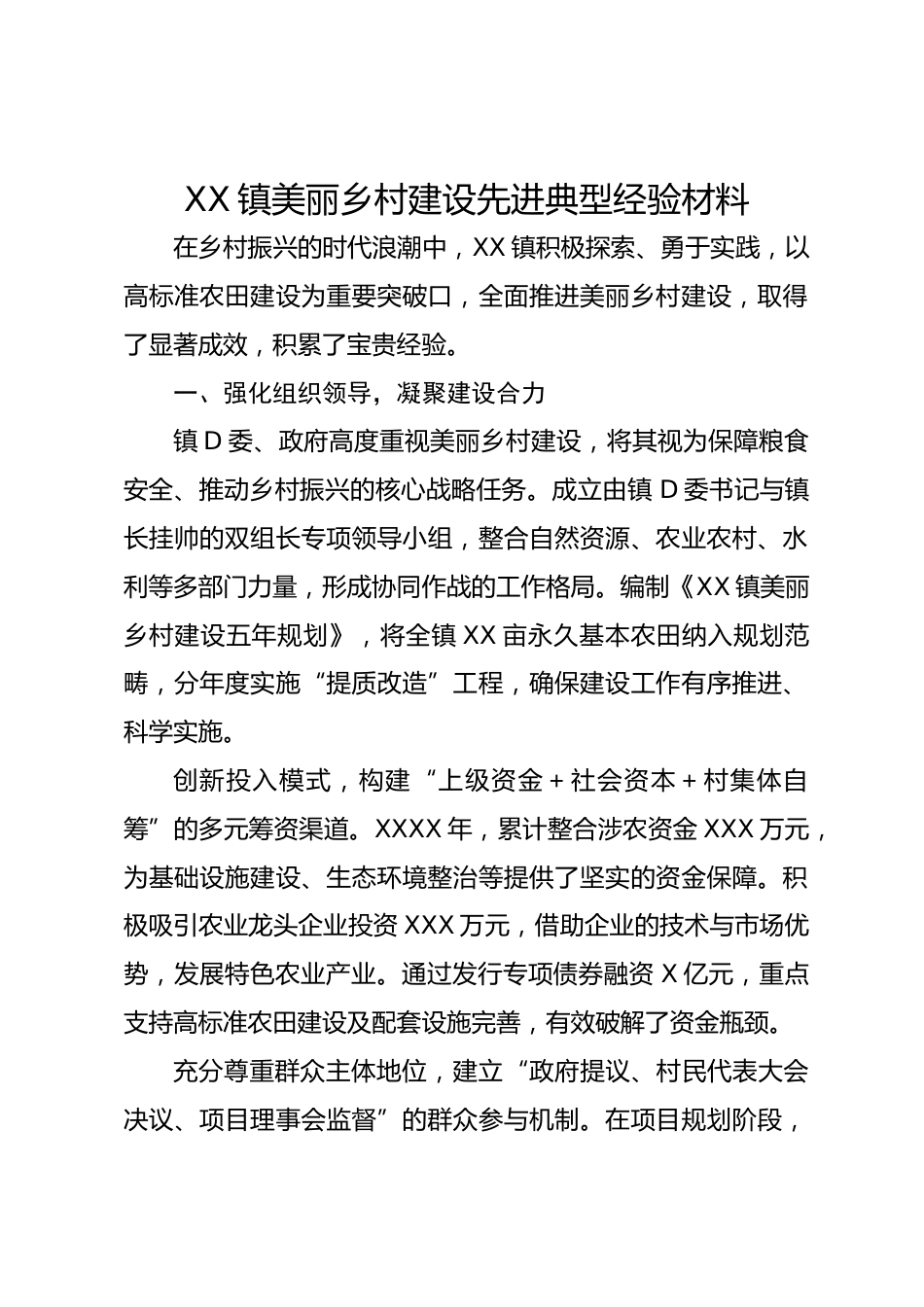 XX镇美丽乡村建设先进典型经验材料

在乡村振兴的时代浪潮中，XX镇积极探索、勇于实践，以高标准农田建设为重要突破口，全面推进美丽乡村建设，取得了显著成效，积累了宝贵经验。

一、强化组织领导，凝聚建设合力

镇D委、政府高度重视美丽乡村建设，将其视为保障粮食安全、推动乡村振兴的核心战略任务。成立由镇D委书记与镇长挂帅的双组长专项领导小组，整合自然资源、农业农村、水利等多部门力量，形成协同作战的工作格局。编制《XX镇美丽乡村建设五年规划》，将全镇XX亩永久基本农田纳入规划范畴，分年度实施“提质改造”工程，确保建设工作有序推进、科学实施。

创新投入模式，构建“上级资金+社会资本+村集体自筹”的多元筹资渠道。XXXX年，累计整合涉农资金XXX万元，为基础设施建设、生态环境整治等提供了坚实的资金保障。积极吸引农业龙头企业投资XXX万元，借助企业的技术与市场优势，发展特色农业产业。通过发行专项债券融资X亿元，重点支持高标准农田建设及配套设施完善，有效破解了资金瓶颈。

充分尊重群众主体地位，建立“政府提议、村民代表大会决议、项目理事会监督”的群众参与机制。在项目规划阶段，